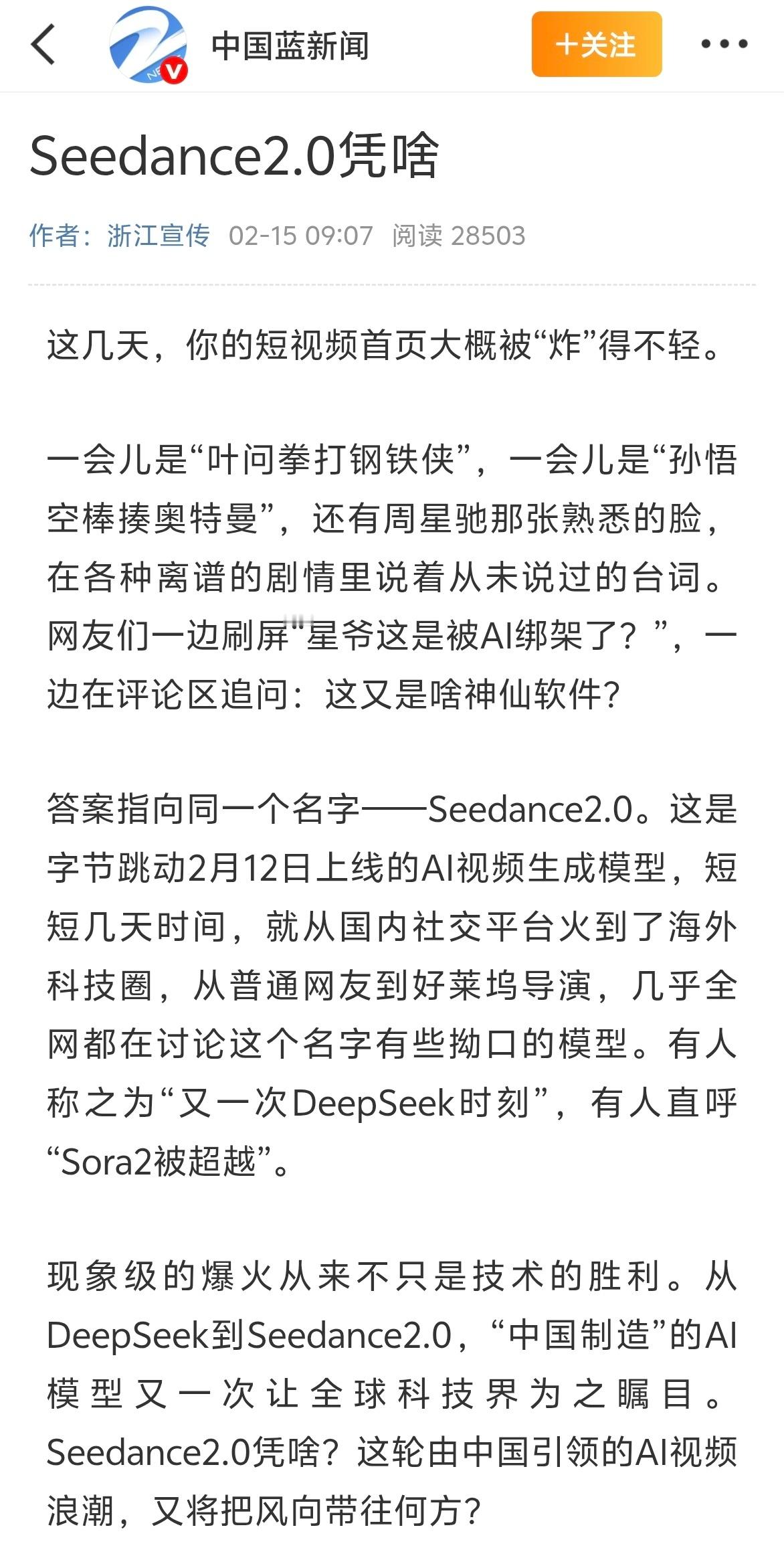 中国蓝新闻

+关注

Seedance2.0凭啥

作者：浙江宣传 02-15 09:07 阅读 28503

这几天，你的短视频首页大概被“炸”得不轻。

一会儿是“叶问拳打钢铁侠”，一会儿是“孙悟空棒揍奥特曼”，还有周星驰那张熟悉的脸，在各种离谱的剧情里说着从未说过的台词。网友们一边刷屏“星爷这是被AI绑架了？”，一边在评论区追问：这又是啥神仙软件？

答案指向同一个名字——Seedance2.0。这是字节跳动2月12日上线的AI视频生成模型，短短几天时间，就从国内社交平台火到了海外科技圈，从普通网友到好莱坞导演，几乎全网都在讨论这个名字有些拗口的模型。有人称之为“又一次DeepSeek时刻”，有人直呼“Sora2被超越”。

现象级的爆火从来不只是技术的胜利。从DeepSeek到Seedance2.0，“中国制造”的AI模型又一次让全球科技界为之瞩目。Seedance2.0凭啥？这轮由中国引领的AI视频浪潮，又将把风向带往何方？